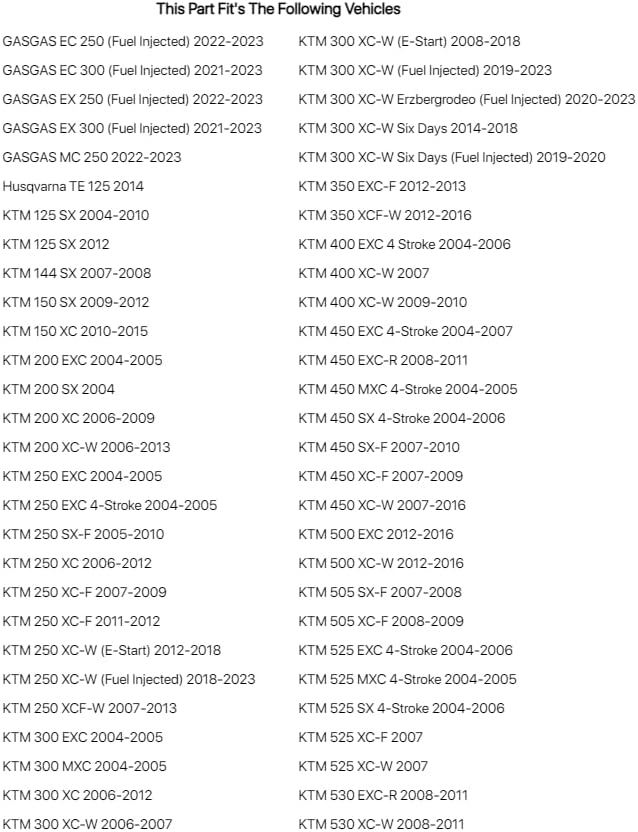 This Part Fit's The Following Vehicles

GASGAS EC 250 (Fuel Injected) 2022-2023
GASGAS EC 300 (Fuel Injected) 2021-2023
GASGAS EX 250 (Fuel Injected) 2022-2023
GASGAS EX 300 (Fuel Injected) 2021-2023
GASGAS MC 250 2022-2023
Husqvarna TE 125 2014
KTM 125 SX 2004-2010
KTM 125 SX 2012
KTM 144 SX 2007-2008
KTM 150 SX 2009-2012
KTM 150 XC 2010-2015
KTM 200 EXC 2004-2005
KTM 200 SX 2004
KTM 200 XC 2006-2009
KTM 200 XC-W 2006-2013
KTM 250 EXC 2004-2005
KTM 250 EXC 4-Stroke 2004-2005
KTM 250 SX-F 2005-2010
KTM 250 XC 2006-2012
KTM 250 XC-F 2007-2009
KTM 250 XC-F 2011-2012
KTM 250 XC-W (E-Start) 2012-2018
KTM 250 XC-W (Fuel Injected) 2018-2023
KTM 250 XCF-W 2007-2013
KTM 300 EXC 2004-2005
KTM 300 MXC 2004-2005
KTM 300 XC 2006-2012
KTM 300 XC-W 2006-2007

KTM 300 XC-W (E-Start) 2008-2018
KTM 300 XC-W (Fuel Injected) 2019-2023
KTM 300 XC-W Erzbergrodeo (Fuel Injected) 2020-2023
KTM 300 XC-W Six Days 2014-2018
KTM 300 XC-W Six Days (Fuel Injected) 2019-2020
KTM 350 EXC-F 2012-2013
KTM 350 XCF-W 2012-2016
KTM 400 EXC 4 Stroke 2004-2006
KTM 400 XC-W 2007
KTM 400 XC-W 2009-2010
KTM 450 EXC 4-Stroke 2004-2007
KTM 450 EXC-R 2008-2011
KTM 450 MXC 4-Stroke 2004-2005
KTM 450 SX 4-Stroke 2004-2006
KTM 450 SX-F 2007-2010
KTM 450 XC-F 2007-2009
KTM 450 XC-W 2007-2016
KTM 500 EXC 2012-2016
KTM 500 XC-W 2012-2016
KTM 505 SX-F 2007-2008
KTM 505 XC-F 2008-2009
KTM 525 EXC 4-Stroke 2004-2006
KTM 525 MXC 4-Stroke 2004-2005
KTM 525 SX 4-Stroke 2004-2006
KTM 525 XC-F 2007
KTM 525 XC-W 2007
KTM 530 EXC-R 2008-2011
KTM 530 XC-W 2008-2011